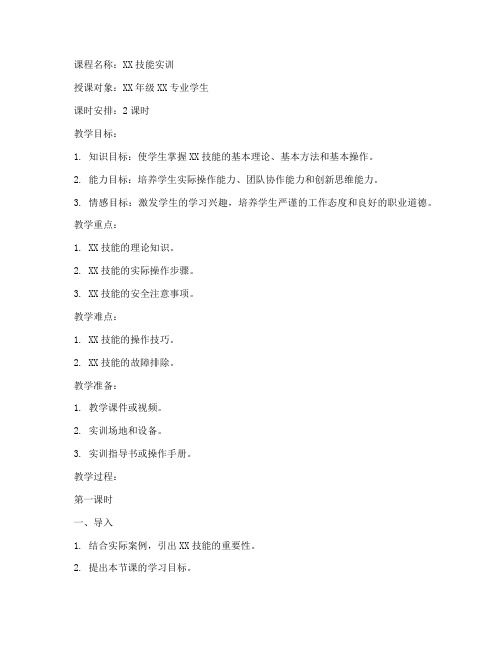 课程名称：XX 技能实训

授课对象：XX 年级 XX 专业学生

课时安排：2 课时

教学目标：

1. 知识目标：使学生掌握 XX 技能的基本理论、基本方法和基本操作。

2. 能力目标：培养学生实际操作能力、团队协作能力和创新思维能力。

3. 情感目标：激发学生的学习兴趣，培养学生严谨的工作态度和良好的职业道德。

教学重点：

1. XX 技能的理论知识。

2. XX 技能的实际操作步骤。

3. XX 技能的安全注意事项。

教学难点：

1. XX 技能的操作技巧。

2. XX 技能的故障排除。

教学准备：

1. 教学课件或视频。

2. 实训场地和设备。

3. 实训指导书或操作手册。

教学过程：

第一课时

一、导入

1. 结合实际案例，引出 XX 技能的重要性。

2. 提出本节课的学习目标。